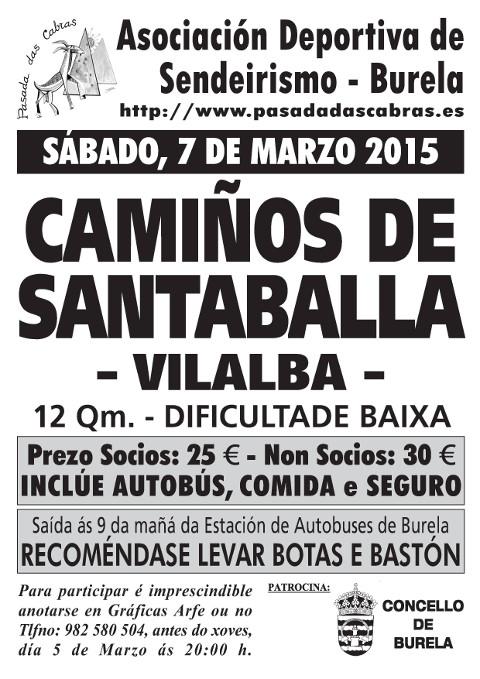 Pasada das Cabras

Asociación Deportiva de Sendeirismo - Burela
http://www.pasadadascabras.es

SÁBADO, 7 DE MARZO 2015

CAMIÑOS DE SANTABALLA
- VILALBA -

12 Qm. - DIFICULTADE BAIXA

Prezo Socios: 25 € - Non Socios: 30 €
INCLÚE AUTOBÚS, COMIDA e SEGURO

Saída ás 9 da mañá da Estación de Autobuses de Burela
RECOMÉNDASE LEVAR BOTAS E BASTÓN

Para participar é imprescindible anotarse en Gráficas Arfe ou no Tlfno: 982 580 504, antes do xoves, día 5 de Marzo ás 20:00 h.

PATROCINA:

CONCELLO DE BURELA